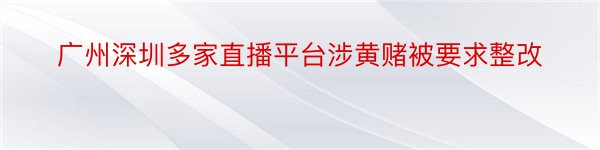 广州深圳多家直播平台涉黄赌被要求整改